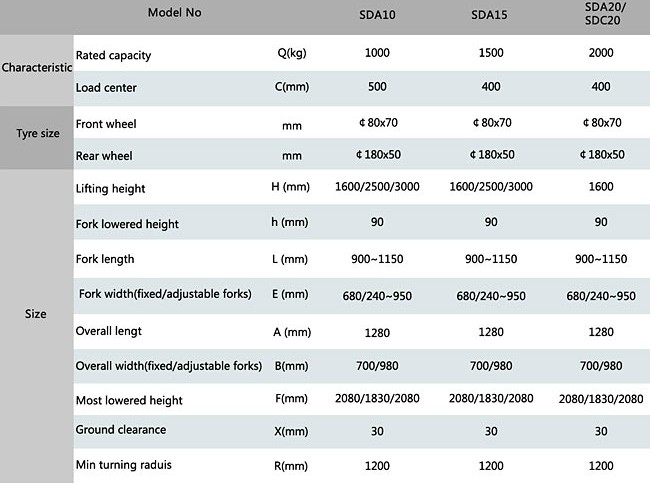 | | Model No | | SDA10 | SDA15 | SDA20/ SDC20 |
|---|---|---|---|---|---|
| Characteristic | Rated capacity | Q(kg) | 1000 | 1500 | 2000 |
| | Load center | C(mm) | 500 | 400 | 400 |
| Tyre size | Front wheel | mm | ¢ 80x70 | ¢ 80x70 | ¢ 80x70 |
| | Rear wheel | mm | ¢ 180x50 | ¢ 180x50 | ¢ 180x50 |
| Size | Lifting height | H (mm) | 1600/2500/3000 | 1600/2500/3000 | 1600 |
| | Fork lowered height | h (mm) | 90 | 90 | 90 |
| | Fork length | L (mm) | 900~1150 | 900~1150 | 900~1150 |
| | Fork width(fixed/adjustable forks) | E (mm) | 680/240~950 | 680/240~950 | 680/240~950 |
| | Overall lengt | A (mm) | 1280 | 1280 | 1280 |
| | Overall width(fixed/adjustable forks) | B(mm) | 700/980 | 700/980 | 700/980 |
| | Most lowered height | F(mm) | 2080/1830/2080 | 2080/1830/2080 | 2080/1830/2080 |
| | Ground clearance | X(mm) | 30 | 30 | 30 |
| | Min turning raduis | R(mm) | 1200 | 1200 | 1200 |